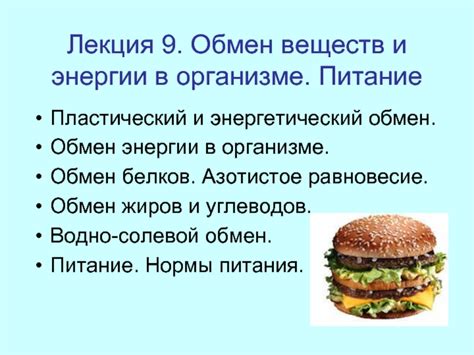 Лекция 9. Обмен веществ и энергии в организме. Питание

• Пластический и энергетический обмен.
• Обмен энергии в организме.
• Обмен белков. Азотистое равновесие.
• Обмен жиров и углеводов.
• Водно-солевой обмен.
• Питание. Нормы питания.